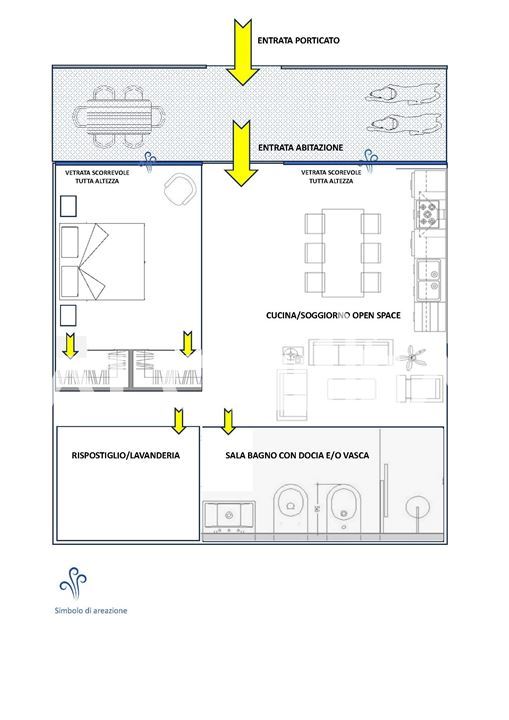 ENTRATA PORTICATO

ENTRATA ABITAZIONE

VETRATA SCORREVOLE TUTTA ALTEZZA

VETRATA SCORREVOLE TUTTA ALTEZZA

CUCINA/SOGGIORNO OPEN SPACE

RISPOSTIGLIO/LAVANDERIA

SALA BAGNO CON DOCIA E/O VASCA

Simbolo di areazione